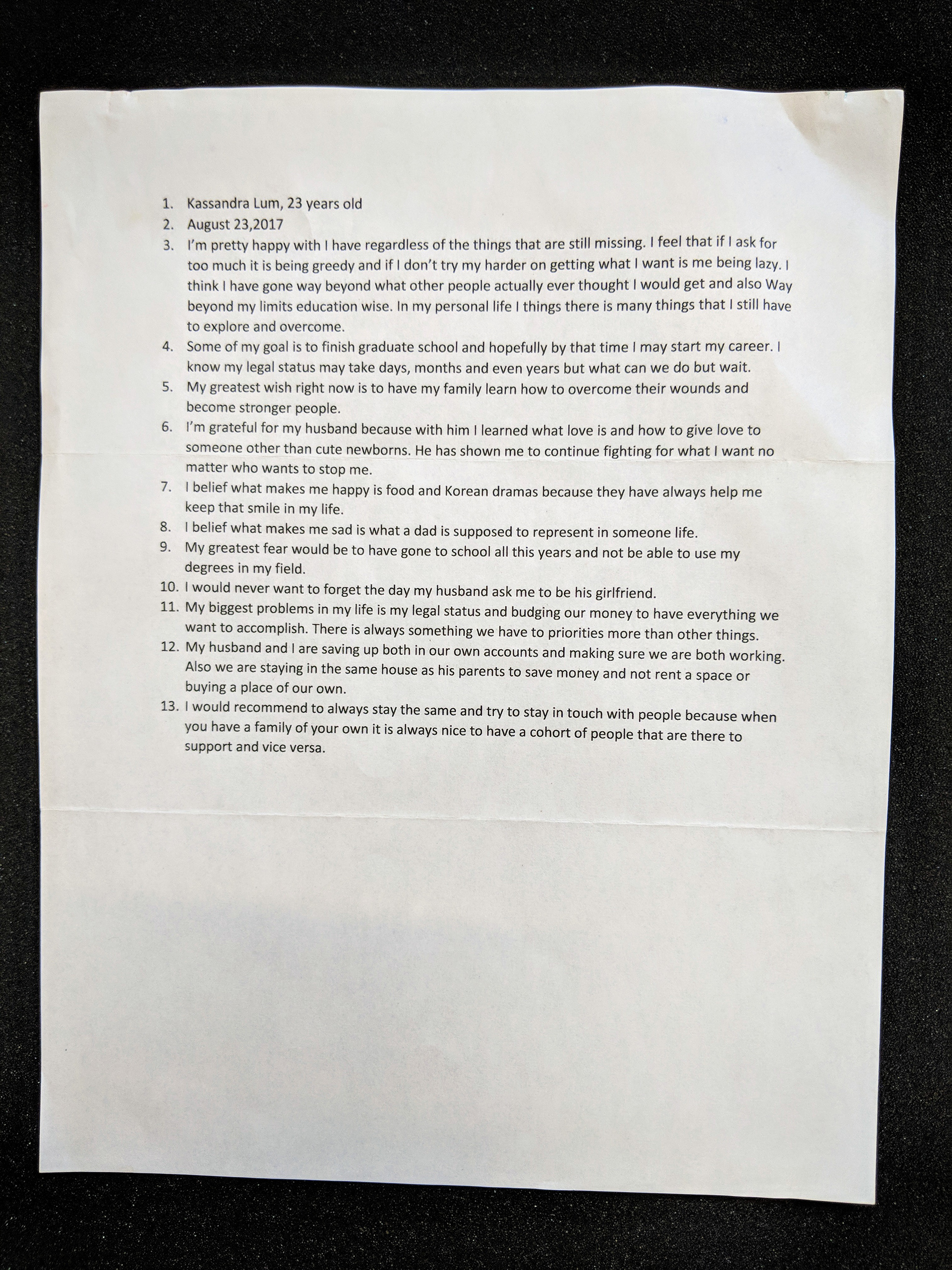 1. Kassandra Lum, 23 years old
2. August 23,2017
3. I'm pretty happy with I have regardless of the things that are still missing. I feel that if I ask for too much it is being greedy and if I don't try my harder on getting what I want is me being lazy. I think I have gone way beyond what other people actually ever thought I would get and also Way beyond my limits education wise. In my personal life I things there is many things that I still have to explore and overcome.
4. Some of my goal is to finish graduate school and hopefully by that time I may start my career. I know my legal status may take days, months and even years but what can we do but wait.
5. My greatest wish right now is to have my family learn how to overcome their wounds and become stronger people.
6. I'm grateful for my husband because with him I learned what love is and how to give love to someone other than cute newborns. He has shown me to continue fighting for what I want no matter who wants to stop me.
7. I belief what makes me happy is food and Korean dramas because they have always help me keep that smile in my life.
8. I belief what makes me sad is what a dad is supposed to represent in someone life.
9. My greatest fear would be to have gone to school all this years and not be able to use my degrees in my field.
10. I would never want to forget the day my husband ask me to be his girlfriend.
11. My biggest problems in my life is my legal status and budging our money to have everything we want to accomplish. There is always something we have to priorities more than other things.
12. My husband and I are saving up both in our own accounts and making sure we are both working. Also we are staying in the same house as his parents to save money and not rent a space or buying a place of our own.
13. I would recommend to always stay the same and try to stay in touch with people because when you have a family of your own it is always nice to have a cohort of people that are there to support and vice versa.